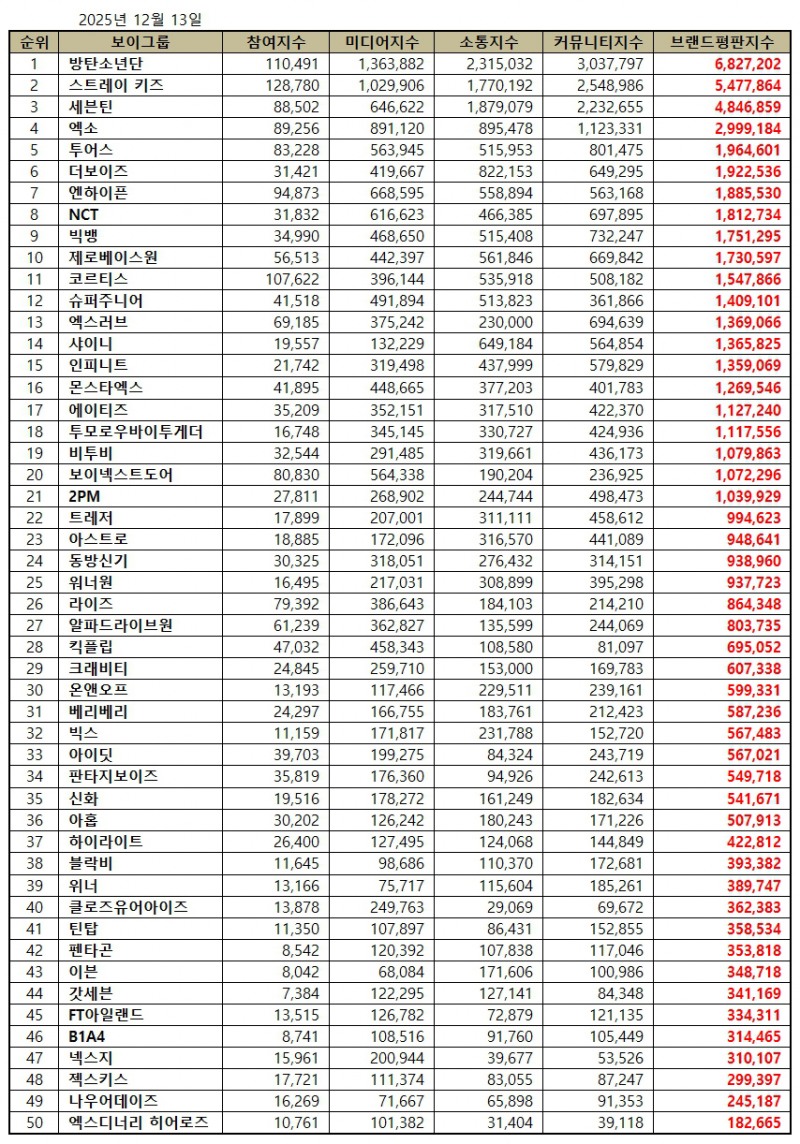 2025년 12월 13일

| 순위 | 보이그룹 | 참여지수 | 미디어지수 | 소통지수 | 커뮤니티지수 | 브랜드평판지수 |
|---|---|---|---|---|---|---|
| 1 | 방탄소년단 | 110,491 | 1,363,882 | 2,315,032 | 3,037,797 | 6,827,202 |
| 2 | 스트레이 키즈 | 128,780 | 1,029,906 | 1,770,192 | 2,548,986 | 5,477,864 |
| 3 | 세븐틴 | 88,502 | 646,622 | 1,879,079 | 2,232,655 | 4,846,859 |
| 4 | 엑소 | 89,256 | 891,120 | 895,478 | 1,123,331 | 2,999,184 |
| 5 | 투어스 | 83,228 | 563,945 | 515,953 | 801,475 | 1,964,601 |
| 6 | 더보이즈 | 31,421 | 419,667 | 822,153 | 649,295 | 1,922,536 |
| 7 | 엔하이픈 | 94,873 | 668,595 | 558,894 | 563,168 | 1,885,530 |
| 8 | NCT | 31,832 | 616,623 | 466,385 | 697,895 | 1,812,734 |
| 9 | 빅뱅 | 34,990 | 468,650 | 515,408 | 732,247 | 1,751,295 |
| 10 | 제로베이스원 | 56,513 | 442,397 | 561,846 | 669,842 | 1,730,597 |
| 11 | 코르티스 | 107,622 | 396,144 | 535,918 | 508,182 | 1,547,866 |
| 12 | 슈퍼주니어 | 41,518 | 491,894 | 513,823 | 361,866 | 1,409,101 |
| 13 | 엑스러브 | 69,185 | 375,242 | 230,000 | 694,639 | 1,369,066 |
| 14 | 샤이니 | 19,557 | 132,229 | 649,184 | 564,854 | 1,365,825 |
| 15 | 인피니트 | 21,742 | 319,498 | 437,999 | 579,829 | 1,359,069 |
| 16 | 몬스타엑스 | 41,895 | 448,665 | 377,203 | 401,783 | 1,269,546 |
| 17 | 에이티즈 | 35,209 | 352,151 | 317,510 | 422,370 | 1,127,240 |
| 18 | 투모로우바이투게더 | 16,748 | 345,145 | 330,727 | 424,936 | 1,117,556 |
| 19 | 비투비 | 32,544 | 291,485 | 319,661 | 436,173 | 1,079,863 |
| 20 | 보이넥스트도어 | 80,830 | 564,338 | 190,204 | 236,925 | 1,072,296 |
| 21 | 2PM | 27,811 | 268,902 | 244,744 | 498,473 | 1,039,929 |
| 22 | 트레저 | 17,899 | 207,001 | 311,111 | 458,612 | 994,623 |
| 23 | 아스트로 | 18,885 | 172,096 | 316,570 | 441,089 | 948,641 |
| 24 | 동방신기 | 30,325 | 318,051 | 276,432 | 314,151 | 938,960 |
| 25 | 워너원 | 16,495 | 217,031 | 308,899 | 395,298 | 937,723 |
| 26 | 라이즈 | 79,392 | 386,643 | 184,103 | 214,210 | 864,348 |
| 27 | 알파드라이브원 | 61,239 | 362,827 | 135,599 | 244,069 | 803,735 |
| 28 | 킥플립 | 47,032 | 458,343 | 108,580 | 81,097 | 695,052 |
| 29 | 크래비티 | 24,845 | 259,710 | 153,000 | 169,783 | 607,338 |
| 30 | 온앤오프 | 13,193 | 117,466 | 229,511 | 239,161 | 599,331 |
| 31 | 베리베리 | 24,297 | 166,755 | 183,761 | 212,423 | 587,236 |
| 32 | 빅스 | 11,159 | 171,817 | 231,788 | 152,720 | 567,483 |
| 33 | 아이딧 | 39,703 | 199,275 | 84,324 | 243,719 | 567,021 |
| 34 | 판타지보이즈 | 35,819 | 176,360 | 94,926 | 242,613 | 549,718 |
| 35 | 신화 | 19,516 | 178,272 | 161,249 | 182,634 | 541,671 |
| 36 | 아홉 | 30,202 | 126,242 | 180,243 | 171,226 | 507,913 |
| 37 | 하이라이트 | 26,400 | 127,495 | 124,068 | 144,849 | 422,812 |
| 38 | 블락비 | 11,645 | 98,686 | 110,370 | 172,681 | 393,382 |
| 39 | 위너 | 13,166 | 75,717 | 115,604 | 185,261 | 389,747 |
| 40 | 클로즈유어아이즈 | 13,878 | 249,763 | 29,069 | 69,672 | 362,383 |
| 41 | 틴탑 | 11,350 | 107,897 | 86,431 | 152,855 | 358,534 |
| 42 | 펜타곤 | 8,542 | 120,392 | 107,838 | 117,046 | 353,818 |
| 43 | 이븐 | 8,042 | 68,084 | 171,606 | 100,986 | 348,718 |
| 44 | 갓세븐 | 7,384 | 122,295 | 127,141 | 84,348 | 341,169 |
| 45 | FT아일랜드 | 13,515 | 126,782 | 72,879 | 121,135 | 334,311 |
| 46 | B1A4 | 8,741 | 108,516 | 91,760 | 105,449 | 314,465 |
| 47 | 넥스지 | 15,961 | 200,944 | 39,677 | 53,526 | 310,107 |
| 48 | 젝스키스 | 17,721 | 111,374 | 83,055 | 87,247 | 299,397 |
| 49 | 나우어데이즈 | 16,269 | 71,667 | 65,898 | 91,353 | 245,187 |
| 50 | 엑스디너리 히어로즈 | 10,761 | 101,382 | 31,404 | 39,118 | 182,665 |